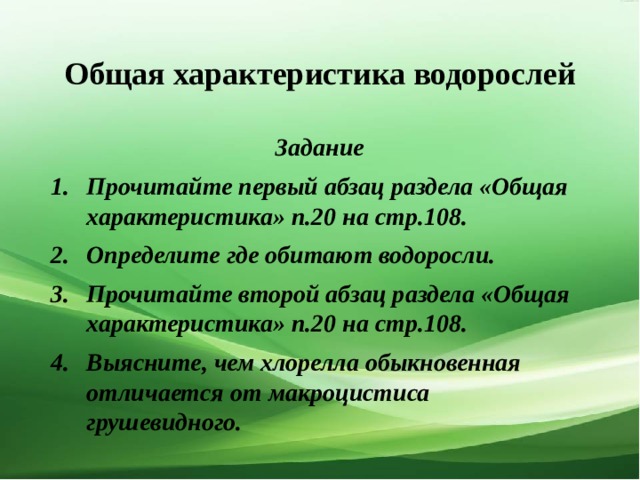 Общая характеристика водорослей

Задание

1. Прочитайте первый абзац раздела «Общая характеристика» п.20 на стр.108.
2. Определите где обитают водоросли.
3. Прочитайте второй абзац раздела «Общая характеристика» п.20 на стр.108.
4. Выясните, чем хлорелла обыкновенная отличается от макроцистиса грушевидного.